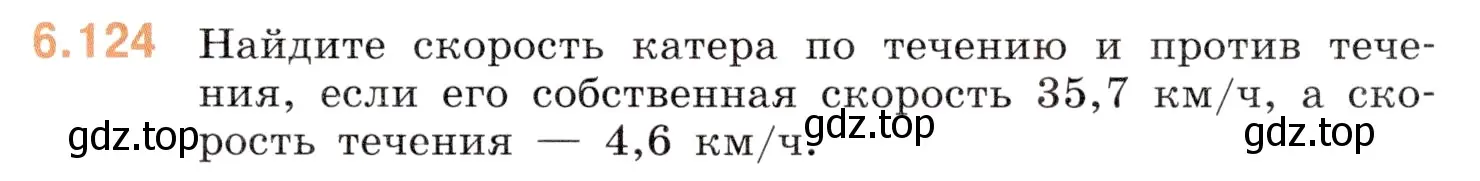 6.124 Найдите скорость катера по течению и против течения, если его собственная скорость 35,7 км/ч, а скорость течения — 4,6 км/ч.

gdz.top gdz.top gdz.top